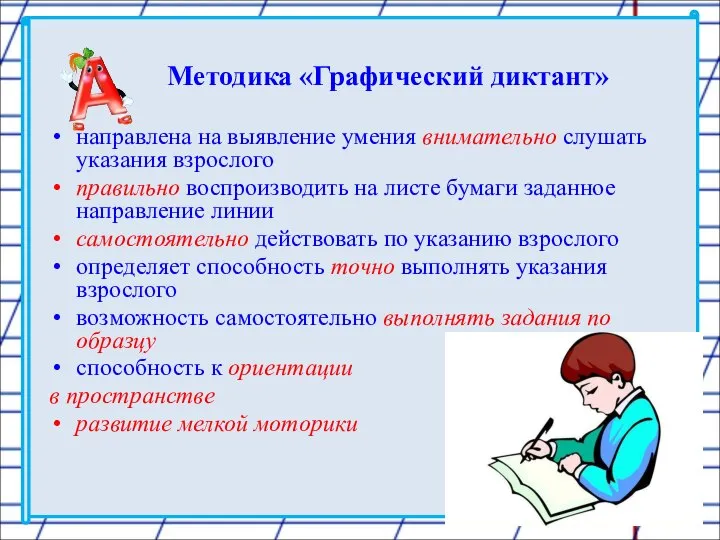 Методика «Графический диктант»

• направлена на выявление умения внимательно слушать указания взрослого
• правильно воспроизводить на листе бумаги заданное направление линии
• самостоятельно действовать по указанию взрослого
• определяет способность точно выполнять указания взрослого
• возможность самостоятельно выполнять задания по образцу
• способность к ориентации
в пространстве
• развитие мелкой моторики